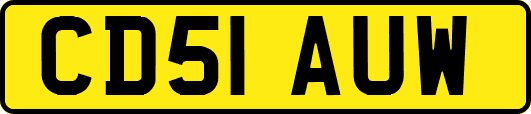 CD51 AUW